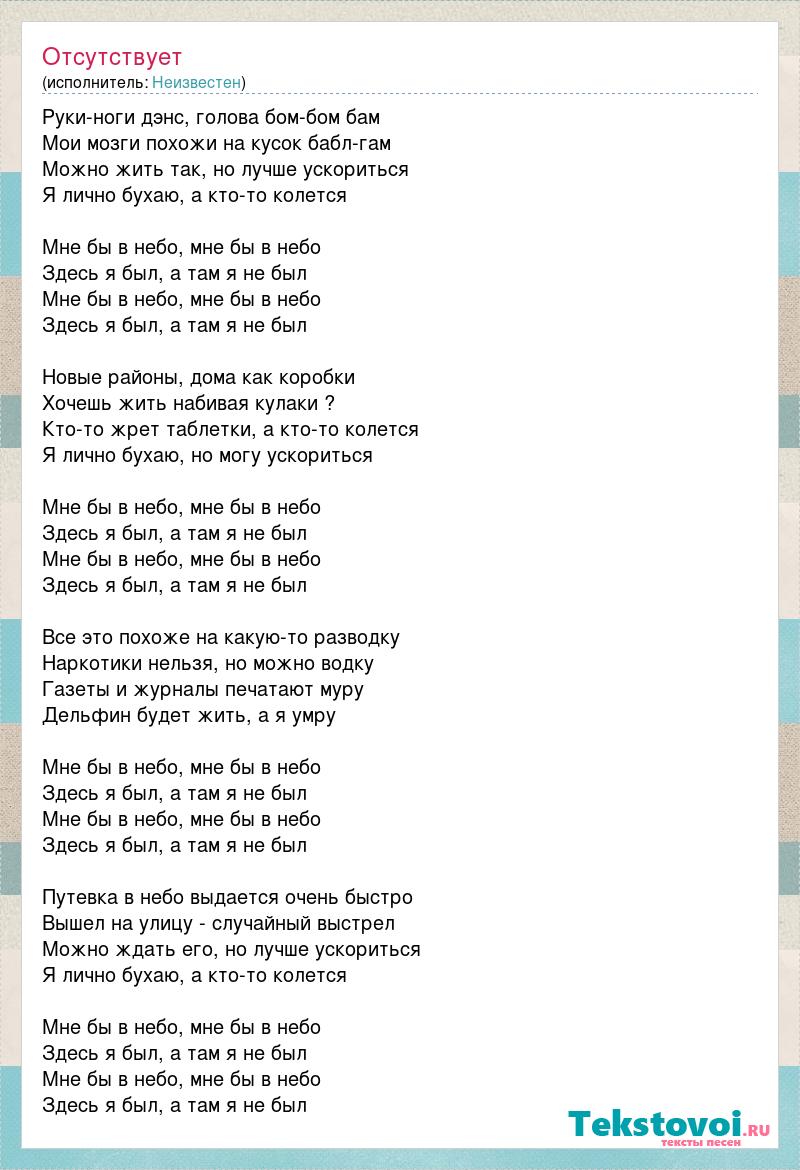 Отсутствует
(исполнитель: Неизвестен)

Руки-ноги дэнс, голова бом-бом бам
Мои мозги похожи на кусок бабл-гам
Можно жить так, но лучше ускориться
Я лично бухаю, а кто-то колется

Мне бы в небо, мне бы в небо
Здесь я был, а там я не был
Мне бы в небо, мне бы в небо
Здесь я был, а там я не был

Новые районы, дома как коробки
Хочешь жить набивая кулаки ?
Кто-то жрет таблетки, а кто-то колется
Я лично бухаю, но могу ускориться

Мне бы в небо, мне бы в небо
Здесь я был, а там я не был
Мне бы в небо, мне бы в небо
Здесь я был, а там я не был

Все это похоже на какую-то разводку
Наркотики нельзя, но можно водку
Газеты и журналы печатают муру
Дельфин будет жить, а я умру

Мне бы в небо, мне бы в небо
Здесь я был, а там я не был
Мне бы в небо, мне бы в небо
Здесь я был, а там я не был

Путевка в небо выдается очень быстро
Вышел на улицу - случайный выстрел
Можно ждать его, но лучше ускориться
Я лично бухаю, а кто-то колется

Мне бы в небо, мне бы в небо
Здесь я был, а там я не был
Мне бы в небо, мне бы в небо
Здесь я был, а там я не был

Tekstovoi.ru
тексты песен